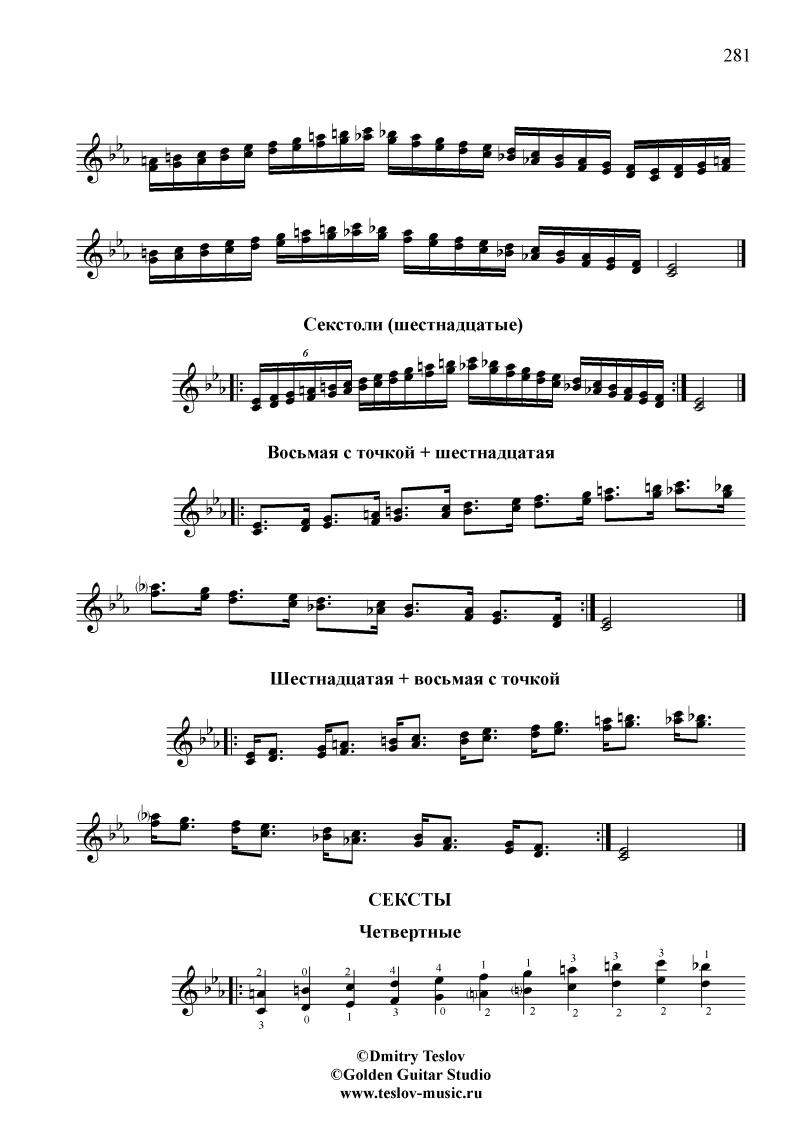 281

Секстоли (шестнадцатые)

6

Восьмая с точкой + шестнадцатая

Шестнадцатая + восьмая с точкой

СЕКСТЫ

Четвертные

2 0 2 4 4 1 1 3 3 3 1
3 0 1 3 0 2 2 2 2 2 2

©Dmitry Teslov
©Golden Guitar Studio
www.teslov-music.ru